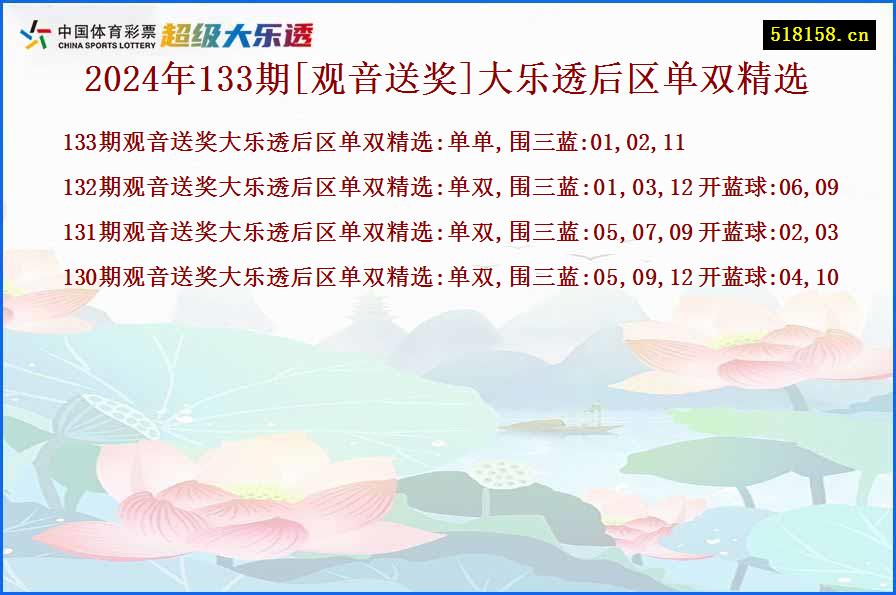 中国体育彩票
CHINA SPORTS LOTTERY
超级大乐透

518158.cn

2024年133期[观音送奖]大乐透后区单双精选

133期观音送奖大乐透后区单双精选:单单,围三蓝:01,02,11

132期观音送奖大乐透后区单双精选:单双,围三蓝:01,03,12 开蓝球:06,09

131期观音送奖大乐透后区单双精选:单双,围三蓝:05,07,09 开蓝球:02,03

130期观音送奖大乐透后区单双精选:单双,围三蓝:05,09,12 开蓝球:04,10